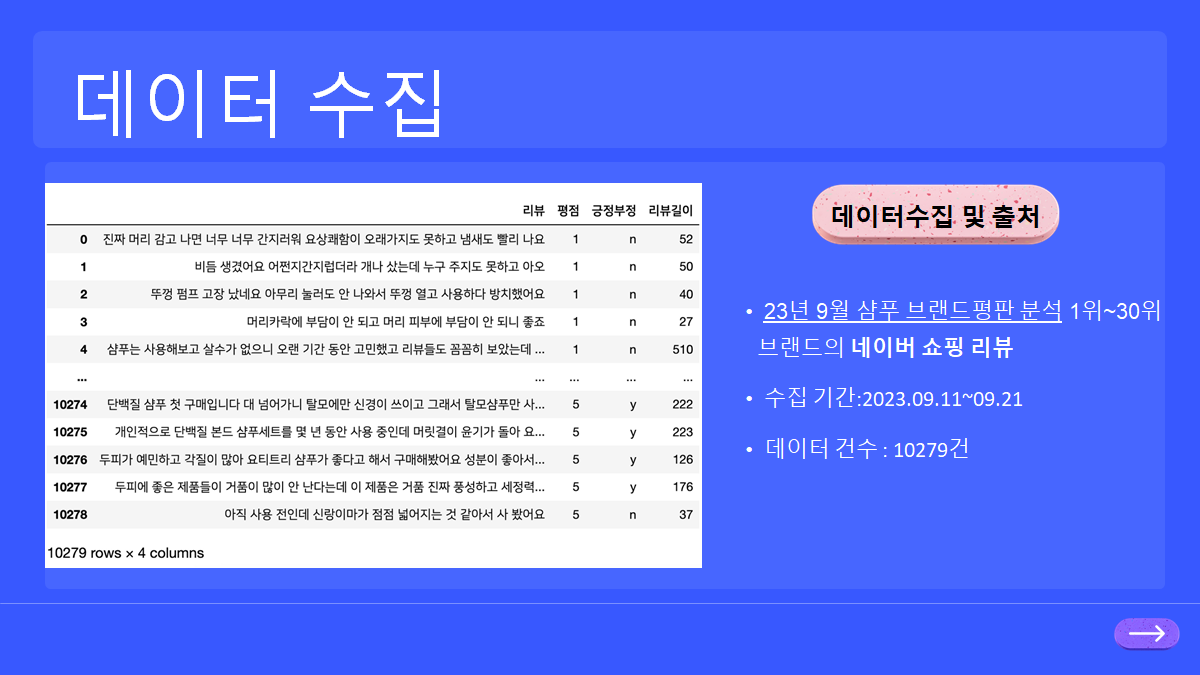 데이터 수집

|  | 리뷰 | 평점 | 긍정부정 | 리뷰길이 |
|---|---|---|---|---|
| 0 | 진짜 머리 감고 나면 너무 너무 간지러워 요상쾌함이 오래가지도 못하고 냄새도 빨리 나요 | 1 | n | 52 |
| 1 | 비듬 생겼어요 어쩐지간지럽더라 개나 샀는데 누구 주지도 못하고 아오 | 1 | n | 50 |
| 2 | 뚜껑 펌프 고장 났네요 아무리 눌러도 안 나와서 뚜껑 열고 사용하다 방치했어요 | 1 | n | 40 |
| 3 | 머리카락에 부담이 안 되고 머리 피부에 부담이 안 되니 좋죠 | 1 | n | 27 |
| 4 | 샴푸는 사용해보고 살수가 없으니 오랜 기간 동안 고민했고 리뷰들도 꼼꼼히 보았는데 ... | 1 | n | 510 |
| ... | ... | ... | ... | ... |
| 10274 | 단백질 샴푸 첫 구매입니다 대 넘어가니 탈모에만 신경이 쓰이고 그래서 탈모샴푸만 사... | 5 | y | 222 |
| 10275 | 개인적으로 단백질 본드 샴푸세트를 몇 년 동안 사용 중인데 머릿결이 윤기가 돌아 요... | 5 | y | 223 |
| 10276 | 두피가 예민하고 각질이 많아 요티트리 샴푸가 좋다고 해서 구매해봤어요 성분이 좋아서... | 5 | y | 126 |
| 10277 | 두피에 좋은 제품들이 거품이 많이 안 난다는데 이 제품은 거품 진짜 풍성하고 세정력... | 5 | y | 176 |
| 10278 | 아직 사용 전인데 신랑이마가 점점 넓어지는 것 같아서 사 봤어요 | 5 | n | 37 |

10279 rows × 4 columns

데이터수집 및 출처

• 23년 9월 샴푸 브랜드평판 분석 1위~30위 브랜드의 네이버 쇼핑 리뷰

• 수집 기간:2023.09.11~09.21

• 데이터 건수 : 10279건